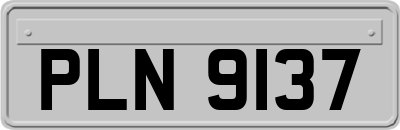 PLN 9137